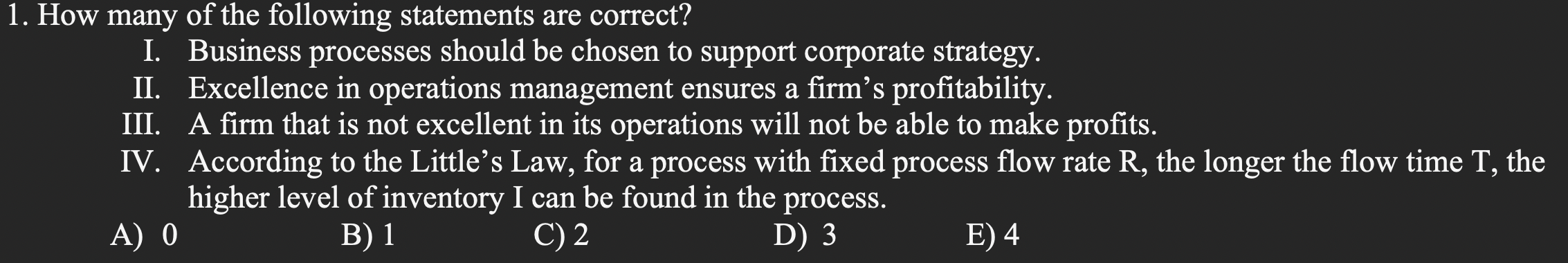 1. How many of the following statements are correct?

I. Business processes should be chosen to support corporate strategy.

II. Excellence in operations management ensures a firm’s profitability.

III. A firm that is not excellent in its operations will not be able to make profits.

IV. According to the Little’s Law, for a process with fixed process flow rate R, the longer the flow time T, the higher level of inventory I can be found in the process.

A) 0 B) 1 C) 2 D) 3 E) 4